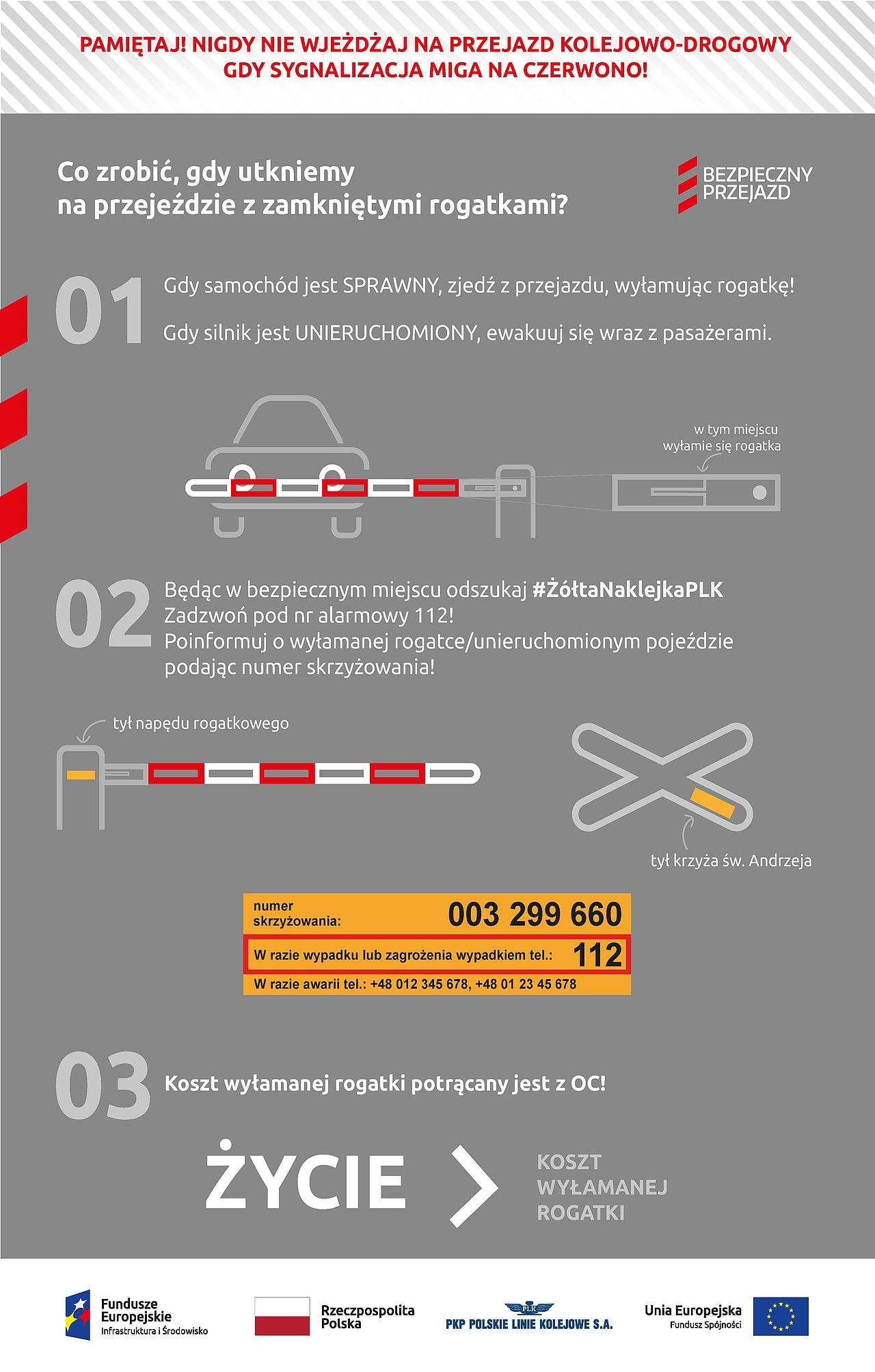 PAMIĘTAJ! NIGDY NIE WJEŻDŻAJ NA PRZEJAZD KOLEJOWO-DROGOWY GDY SYGNALIZACJA MIGA NA CZERWONO!

Co zrobić, gdy utkniemy na przejeździe z zamkniętymi rogatkami?

BEZPIECZNY PRZEJAZD

01

Gdy samochód jest SPRAWNY, zjedź z przejazdu, wyłamując rogatkę!

Gdy silnik jest UNIERUCHOMIONY, ewakuuj się wraz z pasażerami.

w tym miejscu wyłamie się rogatka

02

Będąc w bezpiecznym miejscu odszukaj #ŻółtaNaklejkaPLK Zadzwoń pod nr alarmowy 112! Poinformuj o wyłamanej rogatce/unieruchomionym pojeździe podając numer skrzyżowania!

tył napędu rogatkowego

tył krzyża św. Andrzeja

numer skrzyżowania: 003 299 660

W razie wypadku lub zagrożenia wypadkiem tel.: 112

W razie awarii tel.: +48 012 345 678, +48 01 23 45 678

03

Koszt wyłamanej rogatki potrącany jest z OC!

ŻYCIE > KOSZT WYŁAMANEJ ROGATKI

Fundusze Europejskie Infrastruktura i Środowisko

Rzeczpospolita Polska

PLK PKP POLSKIE LINIE KOLEJOWE S.A.

Unia Europejska Fundusz Spójności